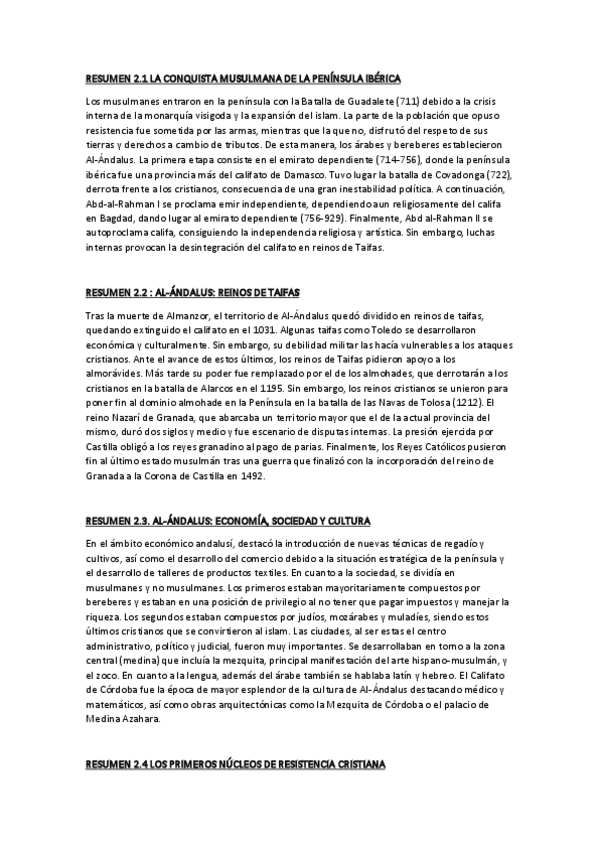 RESUMEN 2.1 LA CONQUISTA MUSULMANA DE LA PENÍNSULA IBÉRICA

Los musulmanes entraron en la península con la Batalla de Guadalete (711) debido a la crisis interna de la monarquía visigoda y la expansión del islam. La parte de la población que opuso resistencia fue sometida por las armas, mientras que la que no, disfrutó del respeto de sus tierras y derechos a cambio de tributos. De esta manera, los árabes y bereberes establecieron Al-Ándalus. La primera etapa consiste en el emirato dependiente (714-756), donde la península ibérica fue una provincia más del califato de Damasco. Tuvo lugar la batalla de Covadonga (722), derrota frente a los cristianos, consecuencia de una gran inestabilidad política. A continuación, Abd-al-Rahman I se proclama emir independiente, dependiendo aun religiosamente del califa en Bagdad, dando lugar al emirato dependiente (756-929). Finalmente, Abd al-Rahman II se autoproclama califa, consiguiendo la independencia religiosa y artística. Sin embargo, luchas internas provocan la desintegración del califato en reinos de Taifas.

RESUMEN 2.2 : AL-ÁNDALUS: REINOS DE TAIFAS

Tras la muerte de Almanzor, el territorio de Al-Ándalus quedó dividido en reinos de taifas, quedando extinguido el califato en el 1031. Algunas taifas como Toledo se desarrollaron económica y culturalmente. Sin embargo, su debilidad militar las hacía vulnerables a los ataques cristianos. Ante el avance de estos últimos, los reinos de Taifas pidieron apoyo a los almorávides. Más tarde su poder fue remplazado por el de los almohades, que derrotarán a los cristianos en la batalla de Alarcos en el 1195. Sin embargo, los reinos cristianos se unieron para poner fin al dominio almohade en la Península en la batalla de las Navas de Tolosa (1212). El reino Nazarí de Granada, que abarcaba un territorio mayor que el de la actual provincia del mismo, duró dos siglos y medio y fue escenario de disputas internas. La presión ejercida por Castilla obligó a los reyes granadino al pago de parias. Finalmente, los Reyes Católicos pusieron fin al último estado musulmán tras una guerra que finalizó con la incorporación del reino de Granada a la Corona de Castilla en 1492.

RESUMEN 2.3. AL-ÁNDALUS: ECONOMÍA, SOCIEDAD Y CULTURA

En el ámbito económico andalusí, destacó la introducción de nuevas técnicas de regadío y cultivos, así como el desarrollo del comercio debido a la situación estratégica de la península y el desarrollo de talleres de productos textiles. En cuanto a la sociedad, se dividía en musulmanes y no musulmanes. Los primeros estaban mayoritariamente compuestos por bereberes y estaban en una posición de privilegio al no tener que pagar impuestos y manejar la riqueza. Los segundos estaban compuestos por judíos, mozárabes y muladíes, siendo estos últimos cristianos que se convirtieron al islam. Las ciudades, al ser estas el centro administrativo, político y judicial, fueron muy importantes. Se desarrollaban en torno a la zona central (medina) que incluía la mezquita, principal manifestación del arte hispano-musulmán, y el zoco. En cuanto a la lengua, además del árabe también se hablaba latín y hebreo. El Califato de Córdoba fue la época de mayor esplendor de la cultura de Al-Ándalus destacando médico y matemáticos, así como obras arquitectónicas como la Mezquita de Córdoba o el palacio de Medina Azahara.

RESUMEN 2.4 LOS PRIMEROS NÚCLEOS DE RESISTENCIA CRISTIANA